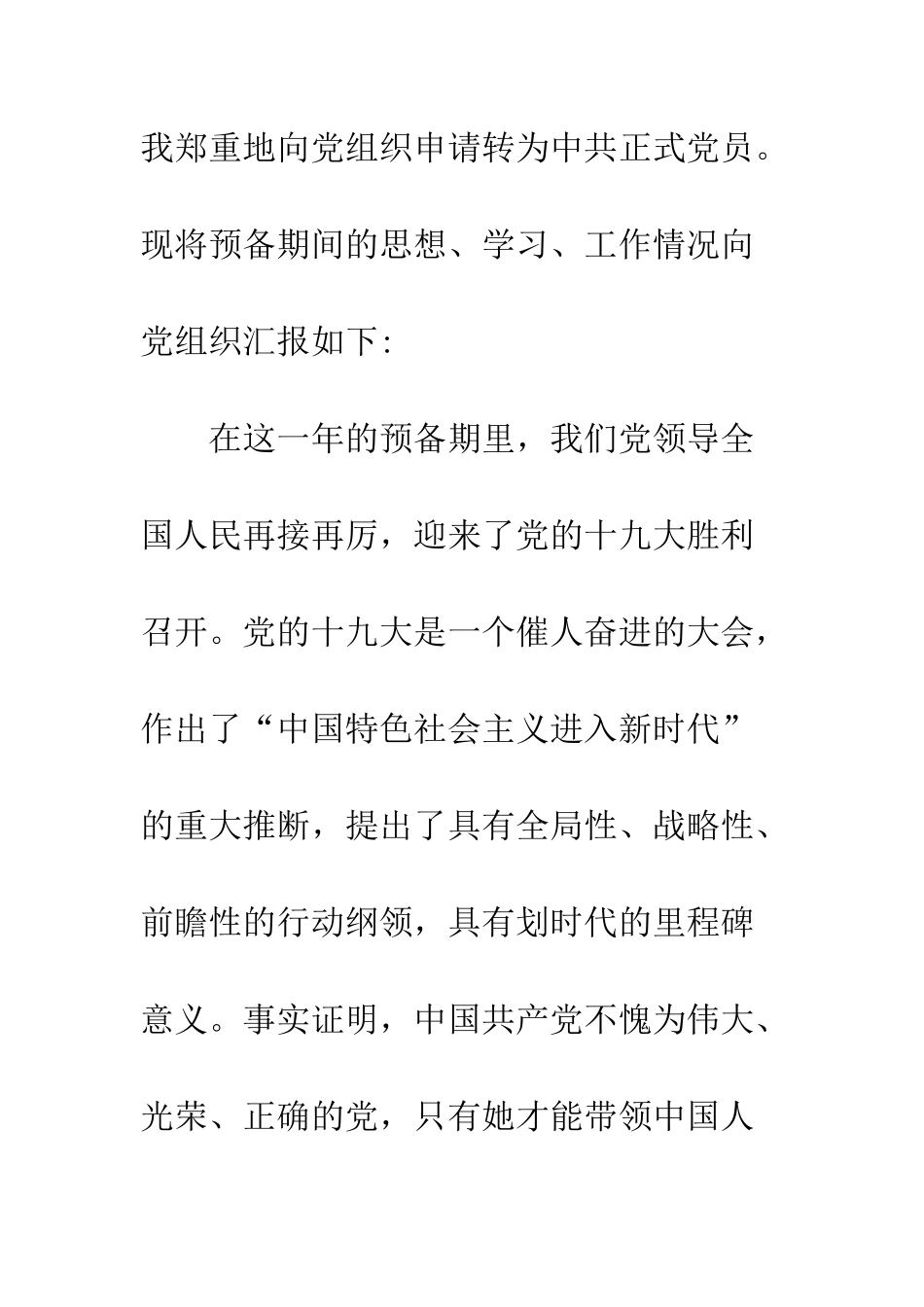 我郑重地向党组织申请转为中共正式党员。现将预备期间的思想、学习、工作情况向党组织汇报如下:

在这一年的预备期里，我们党领导全国人民再接再厉，迎来了党的十九大胜利召开。党的十九大是一个催人奋进的大会，作出了“中国特色社会主义进入新时代”的重大推断，提出了具有全局性、战略性、前瞻性的行动纲领，具有划时代的里程碑意义。事实证明，中国共产党不愧为伟大、光荣、正确的党，只有她才能带领中国人